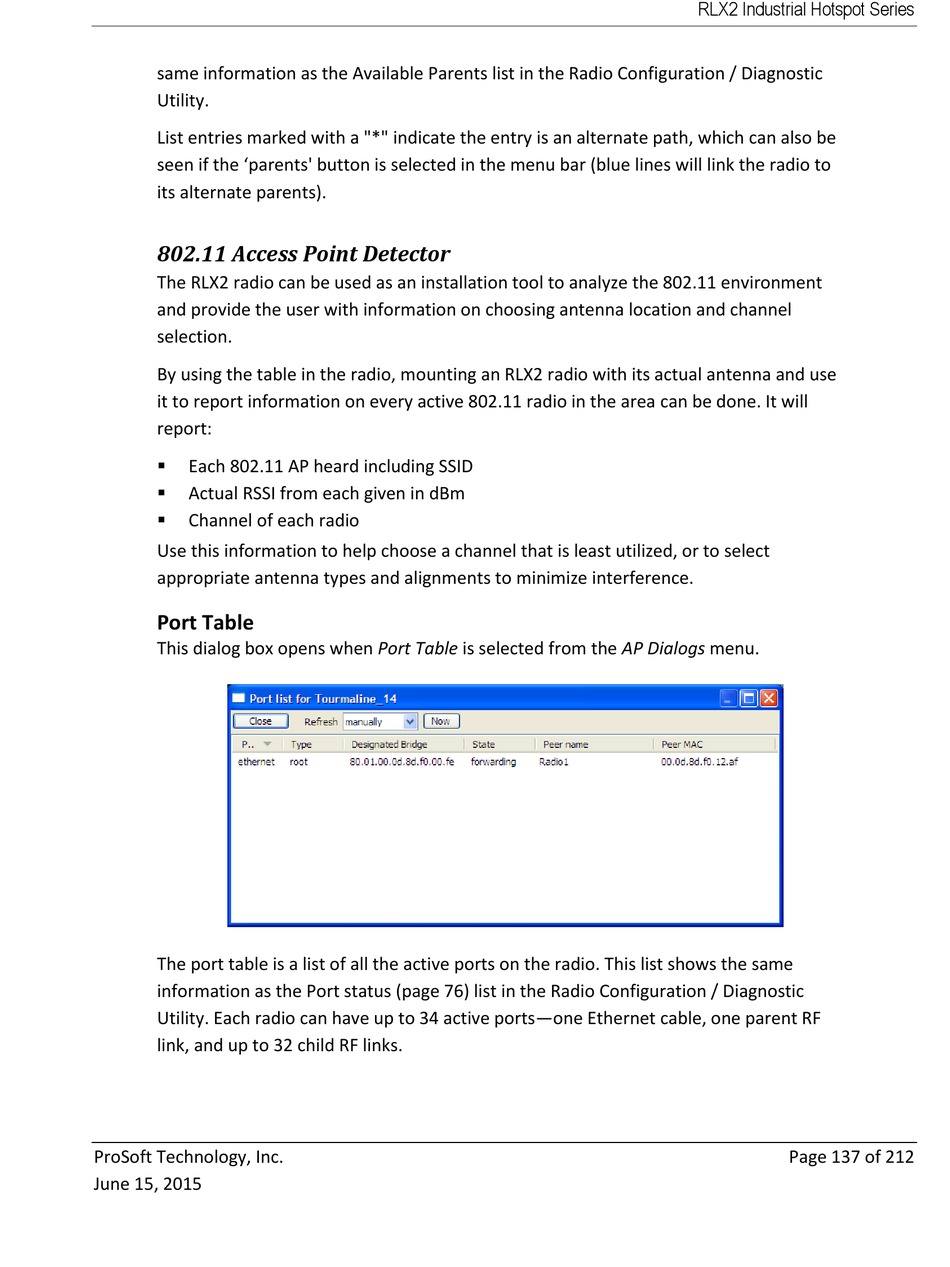 RLX2 Industrial Hotspot Series

same information as the Available Parents list in the Radio Configuration / Diagnostic Utility.

List entries marked with a "*" indicate the entry is an alternate path, which can also be seen if the ‘parents' button is selected in the menu bar (blue lines will link the radio to its alternate parents).

802.11 Access Point Detector

The RLX2 radio can be used as an installation tool to analyze the 802.11 environment and provide the user with information on choosing antenna location and channel selection.

By using the table in the radio, mounting an RLX2 radio with its actual antenna and use it to report information on every active 802.11 radio in the area can be done. It will report:

▪ Each 802.11 AP heard including SSID
▪ Actual RSSI from each given in dBm
▪ Channel of each radio

Use this information to help choose a channel that is least utilized, or to select appropriate antenna types and alignments to minimize interference.

Port Table

This dialog box opens when Port Table is selected from the AP Dialogs menu.

Port list for Tourmaline_14

Close Refresh manually Now

| P.. | Type | Designated Bridge | State | Peer name | Peer MAC |
|---|---|---|---|---|---|
| ethernet | root | 80.01.00.0d.8d.f0.00.fe | forwarding | Radio1 | 00.0d.8d.f0.12.af |

The port table is a list of all the active ports on the radio. This list shows the same information as the Port status (page 76) list in the Radio Configuration / Diagnostic Utility. Each radio can have up to 34 active ports—one Ethernet cable, one parent RF link, and up to 32 child RF links.

ProSoft Technology, Inc.
June 15, 2015

Page 137 of 212